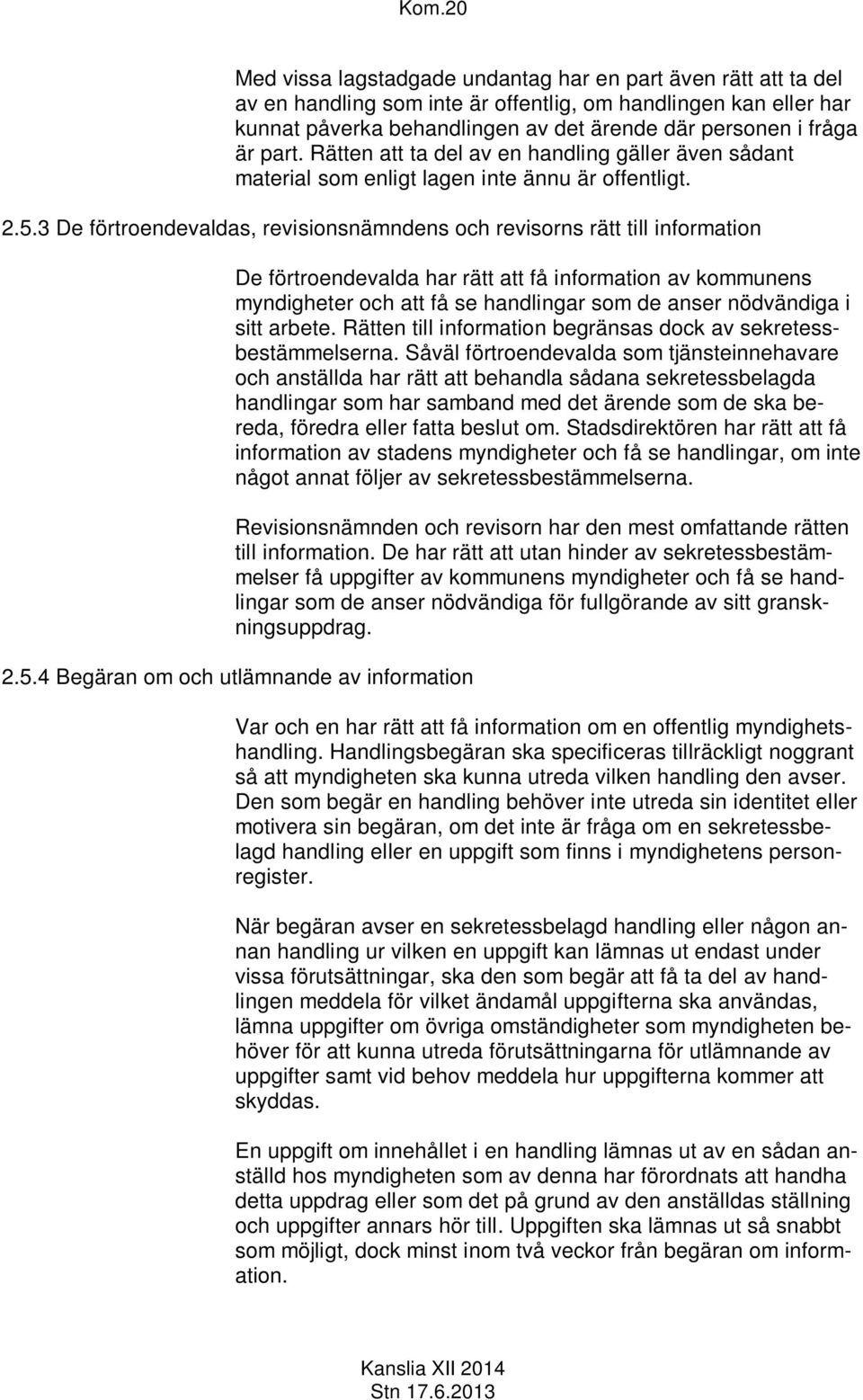 Kom.20

Med vissa lagstadgade undantag har en part även rätt att ta del av en handling som inte är offentlig, om handlingen kan eller har kunnat påverka behandlingen av det ärende där personen i fråga är part. Rätten att ta del av en handling gäller även sådant material som enligt lagen inte ännu är offentligt.

2.5.3 De förtroendevaldas, revisionsnämndens och revisorns rätt till information

De förtroendevalda har rätt att få information av kommunens myndigheter och att få se handlingar som de anser nödvändiga i sitt arbete. Rätten till information begränsas dock av sekretessbestämmelserna. Såväl förtroendevalda som tjänsteinnehavare och anställda har rätt att behandla sådana sekretessbelagda handlingar som har samband med det ärende som de ska bereda, föredra eller fatta beslut om. Stadsdirektören har rätt att få information av stadens myndigheter och få se handlingar, om inte något annat följer av sekretessbestämmelserna.

Revisionsnämnden och revisorn har den mest omfattande rätten till information. De har rätt att utan hinder av sekretessbestämmelser få uppgifter av kommunens myndigheter och få se handlingar som de anser nödvändiga för fullgörande av sitt granskningsuppdrag.

2.5.4 Begäran om och utlämnande av information

Var och en har rätt att få information om en offentlig myndighetshandling. Handlingsbegäran ska specificeras tillräckligt noggrant så att myndigheten ska kunna utreda vilken handling den avser. Den som begär en handling behöver inte utreda sin identitet eller motivera sin begäran, om det inte är fråga om en sekretessbelagd handling eller en uppgift som finns i myndighetens personregister.

När begäran avser en sekretessbelagd handling eller någon annan handling ur vilken en uppgift kan lämnas ut endast under vissa förutsättningar, ska den som begär att få ta del av handlingen meddela för vilket ändamål uppgifterna ska användas, lämna uppgifter om övriga omständigheter som myndigheten behöver för att kunna utreda förutsättningarna för utlämnande av uppgifter samt vid behov meddela hur uppgifterna kommer att skyddas.

En uppgift om innehållet i en handling lämnas ut av en sådan anställd hos myndigheten som av denna har förordnats att handha detta uppdrag eller som det på grund av den anställdas ställning och uppgifter annars hör till. Uppgiften ska lämnas ut så snabbt som möjligt, dock minst inom två veckor från begäran om information.

Kanslia XII 2014
Stn 17.6.2013